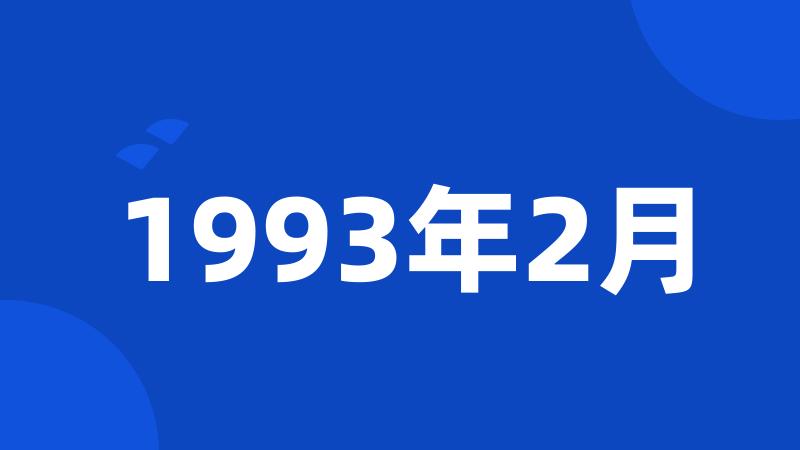 1993年2月